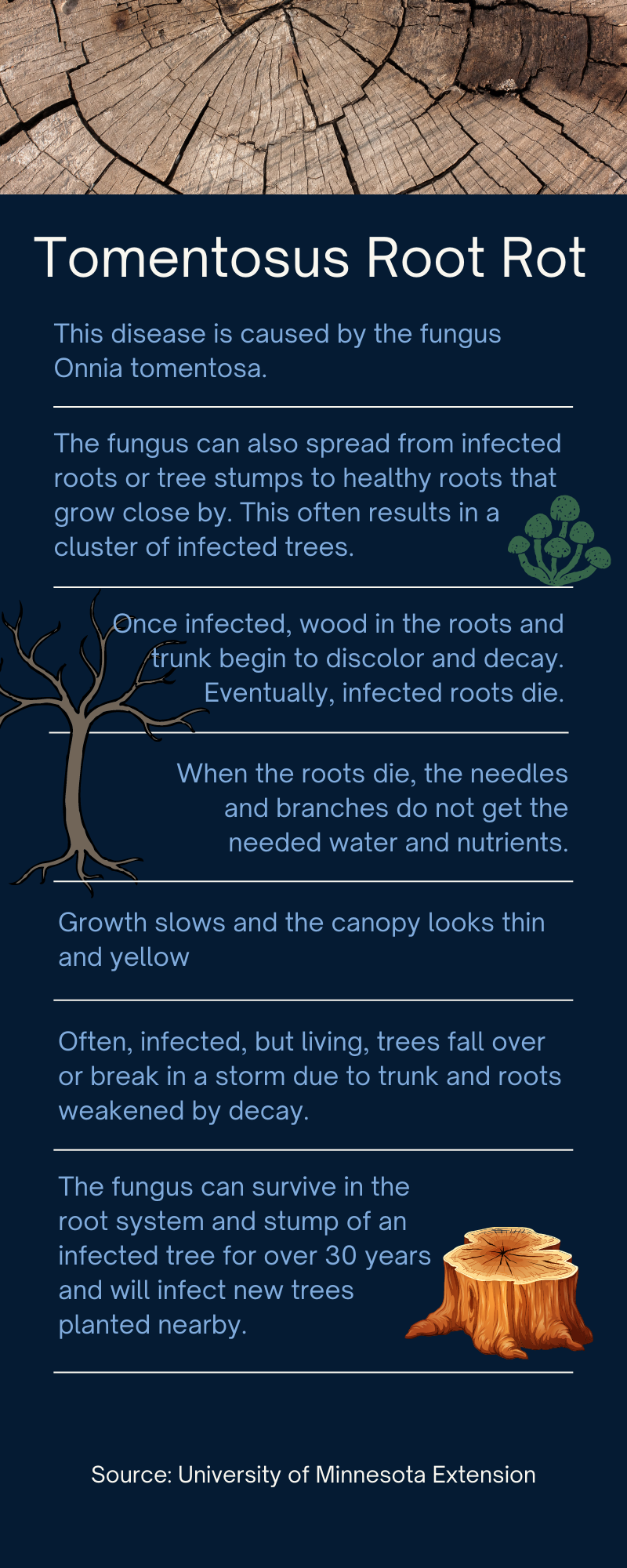 Tomentosus Root Rot

This disease is caused by the fungus Onnia tomentosa.

The fungus can also spread from infected roots or tree stumps to healthy roots that grow close by. This often results in a cluster of infected trees.

Once infected, wood in the roots and trunk begin to discolor and decay. Eventually, infected roots die.

When the roots die, the needles and branches do not get the needed water and nutrients.

Growth slows and the canopy looks thin and yellow

Often, infected, but living, trees fall over or break in a storm due to trunk and roots weakened by decay.

The fungus can survive in the root system and stump of an infected tree for over 30 years and will infect new trees planted nearby.

Source: University of Minnesota Extension